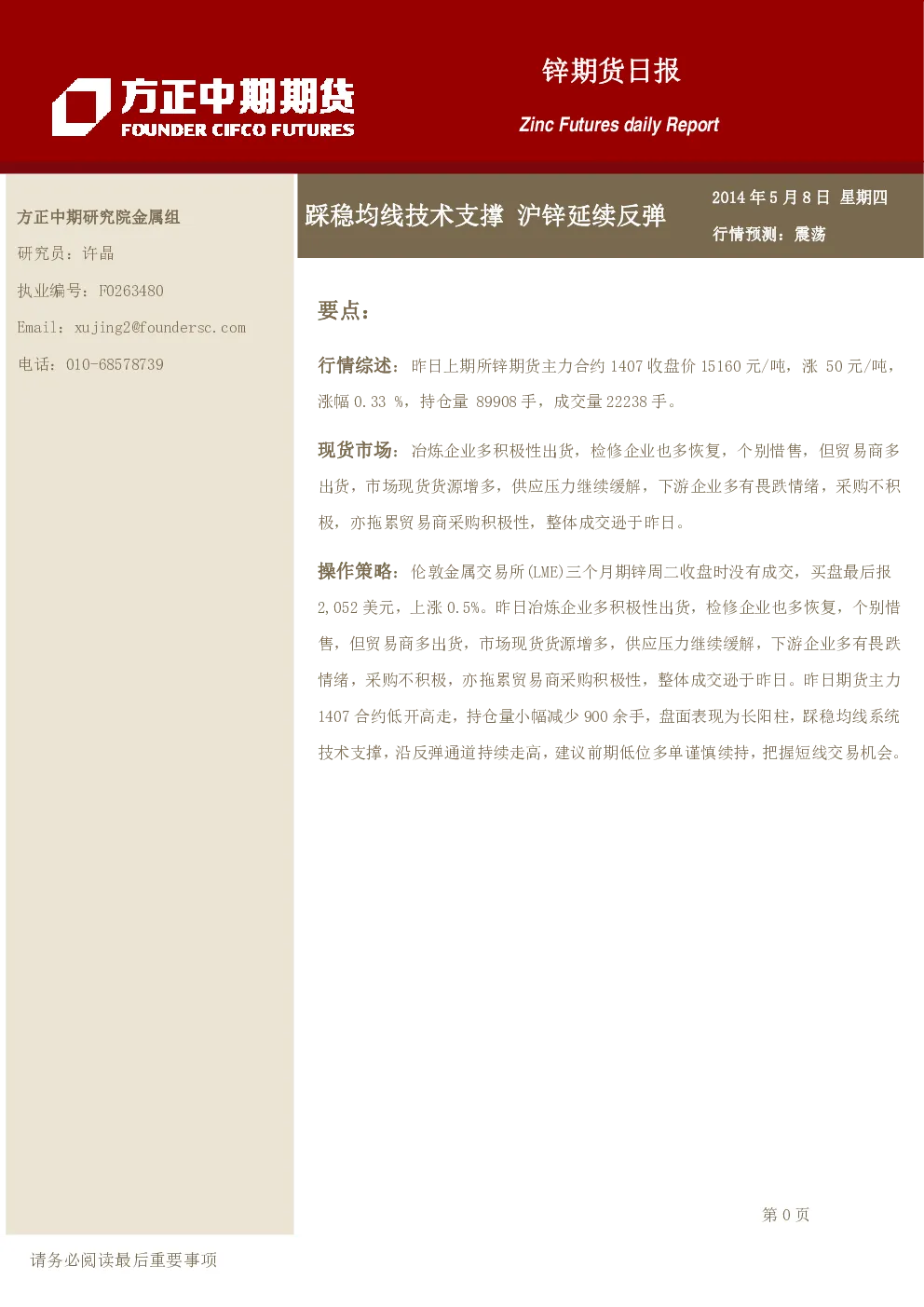 方正中期期货
FOUNDER CIFCO FUTURES

锌期货日报

Zinc Futures daily Report

方正中期研究院金属组

研究员：许晶

执业编号：F0263480

Email：xujing2@foundersc.com

电话：010-68578739

踩稳均线技术支撑 沪锌延续反弹

2014 年 5 月 8 日 星期四

行情预测：震荡

要点：

行情综述：昨日上期所锌期货主力合约 1407 收盘价 15160 元/吨，涨 50 元/吨，涨幅 0.33 %，持仓量 89908 手，成交量 22238 手。

现货市场：冶炼企业多积极性出货，检修企业也多恢复，个别惜售，但贸易商多出货，市场现货货源增多，供应压力继续缓解，下游企业多有畏跌情绪，采购不积极，亦拖累贸易商采购积极性，整体成交逊于昨日。

操作策略：伦敦金属交易所(LME)三个月期锌周二收盘时没有成交，买盘最后报 2,052 美元，上涨 0.5%。昨日冶炼企业多积极性出货，检修企业也多恢复，个别惜售，但贸易商多出货，市场现货货源增多，供应压力继续缓解，下游企业多有畏跌情绪，采购不积极，亦拖累贸易商采购积极性，整体成交逊于昨日。昨日期货主力 1407 合约低开高走，持仓量小幅减少 900 余手，盘面表现为长阳柱，踩稳均线系统技术支撑，沿反弹通道持续走高，建议前期低位多单谨慎续持，把握短线交易机会。

第 0 页

请务必阅读最后重要事项